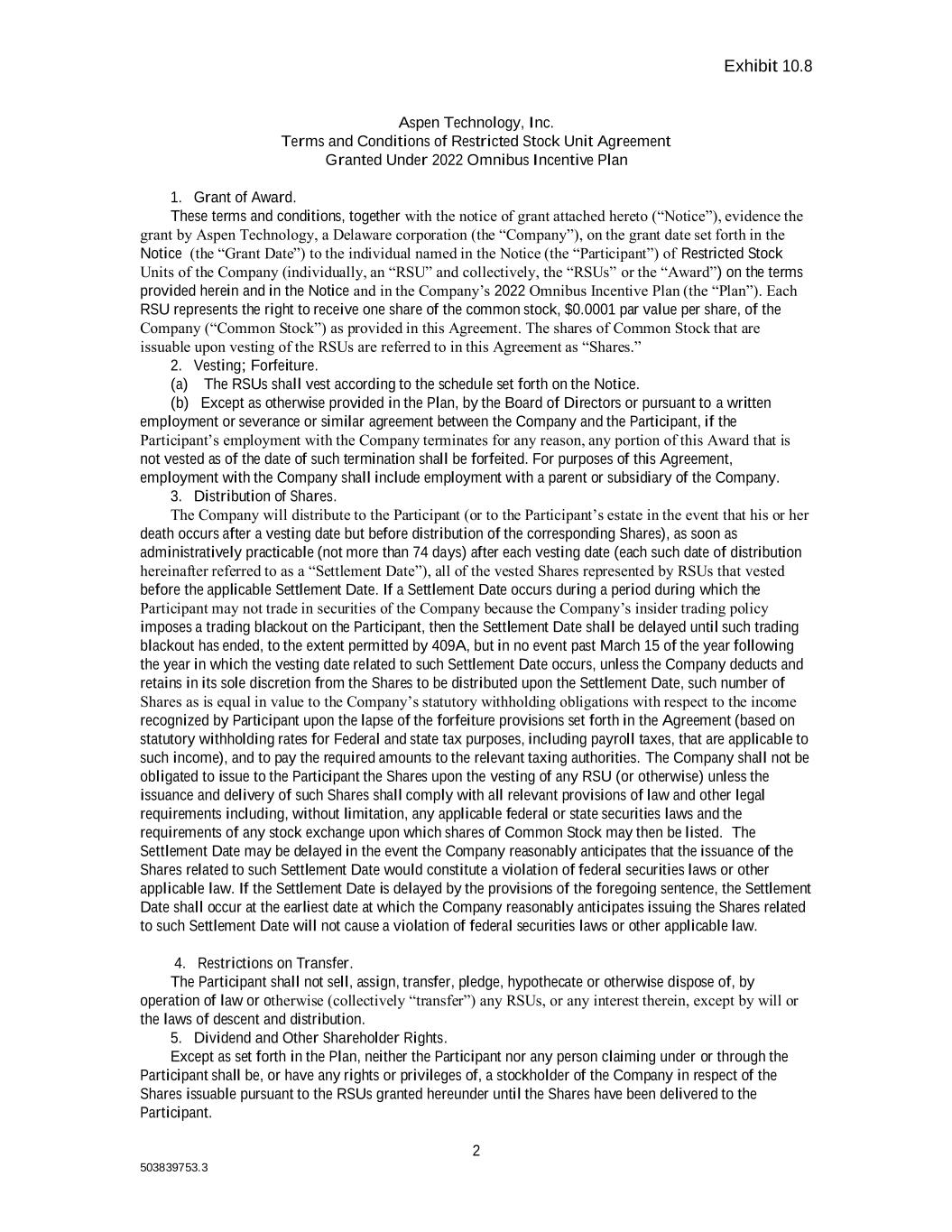 Exhibit 10.8

Aspen Technology, Inc.
Terms and Conditions of Restricted Stock Unit Agreement
Granted Under 2022 Omnibus Incentive Plan

1. Grant of Award.

These terms and conditions, together with the notice of grant attached hereto (“Notice”), evidence the grant by Aspen Technology, a Delaware corporation (the “Company”), on the grant date set forth in the Notice (the “Grant Date”) to the individual named in the Notice (the “Participant”) of Restricted Stock Units of the Company (individually, an “RSU” and collectively, the “RSUs” or the “Award”) on the terms provided herein and in the Notice and in the Company’s 2022 Omnibus Incentive Plan (the “Plan”). Each RSU represents the right to receive one share of the common stock, $0.0001 par value per share, of the Company (“Common Stock”) as provided in this Agreement. The shares of Common Stock that are issuable upon vesting of the RSUs are referred to in this Agreement as “Shares.”

2. Vesting; Forfeiture.

(a) The RSUs shall vest according to the schedule set forth on the Notice.

(b) Except as otherwise provided in the Plan, by the Board of Directors or pursuant to a written employment or severance or similar agreement between the Company and the Participant, if the Participant’s employment with the Company terminates for any reason, any portion of this Award that is not vested as of the date of such termination shall be forfeited. For purposes of this Agreement, employment with the Company shall include employment with a parent or subsidiary of the Company.

3. Distribution of Shares.

The Company will distribute to the Participant (or to the Participant’s estate in the event that his or her death occurs after a vesting date but before distribution of the corresponding Shares), as soon as administratively practicable (not more than 74 days) after each vesting date (each such date of distribution hereinafter referred to as a “Settlement Date”), all of the vested Shares represented by RSUs that vested before the applicable Settlement Date. If a Settlement Date occurs during a period during which the Participant may not trade in securities of the Company because the Company’s insider trading policy imposes a trading blackout on the Participant, then the Settlement Date shall be delayed until such trading blackout has ended, to the extent permitted by 409A, but in no event past March 15 of the year following the year in which the vesting date related to such Settlement Date occurs, unless the Company deducts and retains in its sole discretion from the Shares to be distributed upon the Settlement Date, such number of Shares as is equal in value to the Company’s statutory withholding obligations with respect to the income recognized by Participant upon the lapse of the forfeiture provisions set forth in the Agreement (based on statutory withholding rates for Federal and state tax purposes, including payroll taxes, that are applicable to such income), and to pay the required amounts to the relevant taxing authorities. The Company shall not be obligated to issue to the Participant the Shares upon the vesting of any RSU (or otherwise) unless the issuance and delivery of such Shares shall comply with all relevant provisions of law and other legal requirements including, without limitation, any applicable federal or state securities laws and the requirements of any stock exchange upon which shares of Common Stock may then be listed. The Settlement Date may be delayed in the event the Company reasonably anticipates that the issuance of the Shares related to such Settlement Date would constitute a violation of federal securities laws or other applicable law. If the Settlement Date is delayed by the provisions of the foregoing sentence, the Settlement Date shall occur at the earliest date at which the Company reasonably anticipates issuing the Shares related to such Settlement Date will not cause a violation of federal securities laws or other applicable law.

4. Restrictions on Transfer.

The Participant shall not sell, assign, transfer, pledge, hypothecate or otherwise dispose of, by operation of law or otherwise (collectively “transfer”) any RSUs, or any interest therein, except by will or the laws of descent and distribution.

5. Dividend and Other Shareholder Rights.

Except as set forth in the Plan, neither the Participant nor any person claiming under or through the Participant shall be, or have any rights or privileges of, a stockholder of the Company in respect of the Shares issuable pursuant to the RSUs granted hereunder until the Shares have been delivered to the Participant.

2

503839753.3